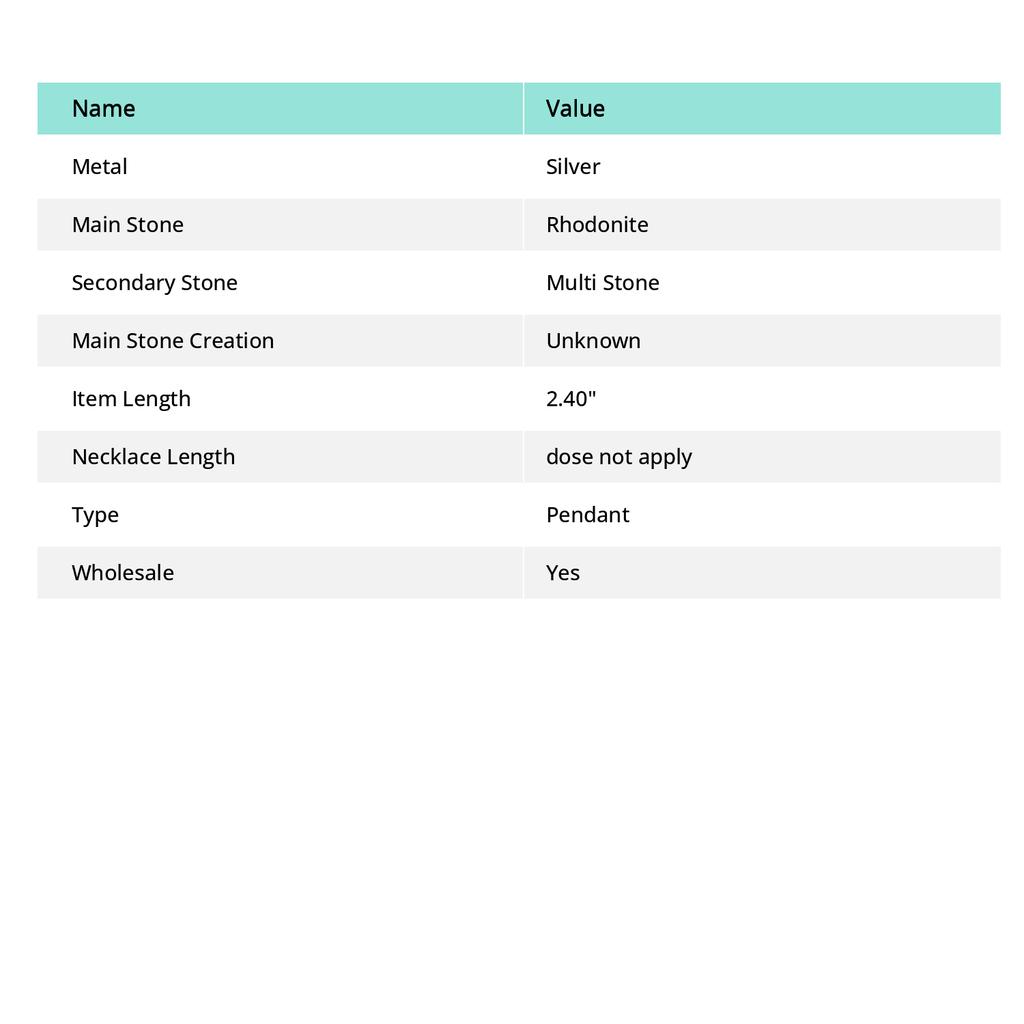 | Name | Value |
|---|---|
| Metal | Silver |
| Main Stone | Rhodonite |
| Secondary Stone | Multi Stone |
| Main Stone Creation | Unknown |
| Item Length | 2.40" |
| Necklace Length | dose not apply |
| Type | Pendant |
| Wholesale | Yes |